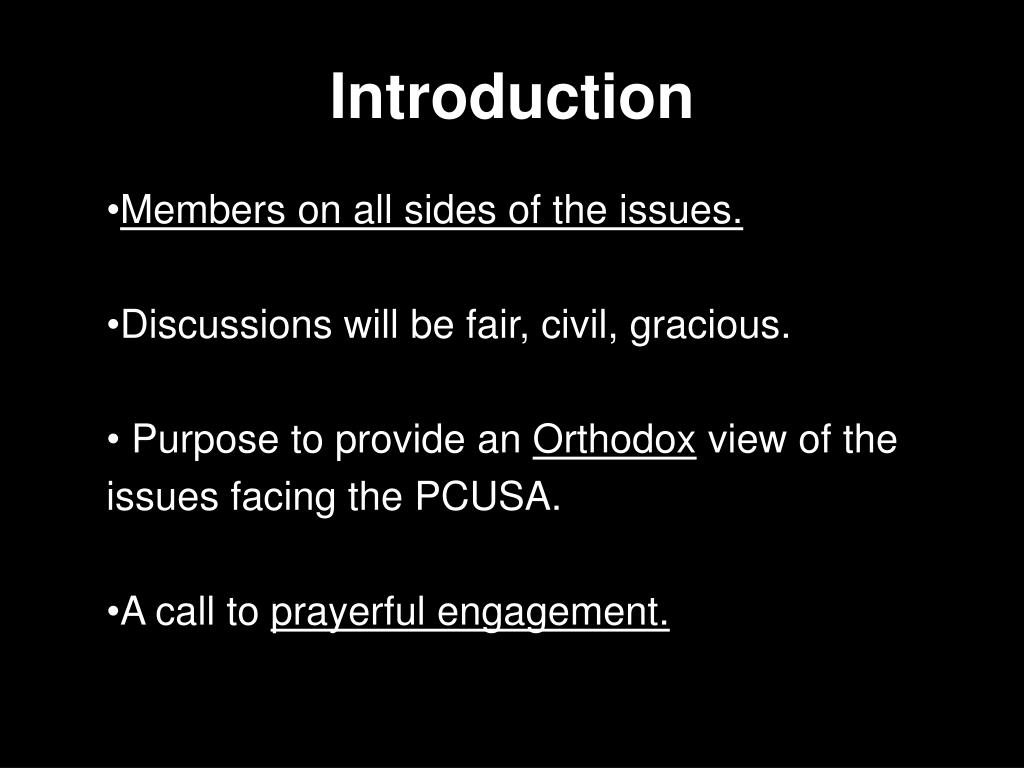 Introduction

• Members on all sides of the issues.

• Discussions will be fair, civil, gracious.

• Purpose to provide an Orthodox view of the issues facing the PCUSA.

• A call to prayerful engagement.